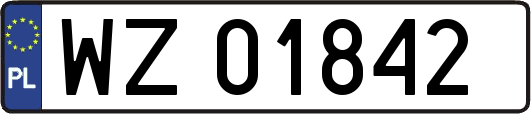 PL

WZ 01842